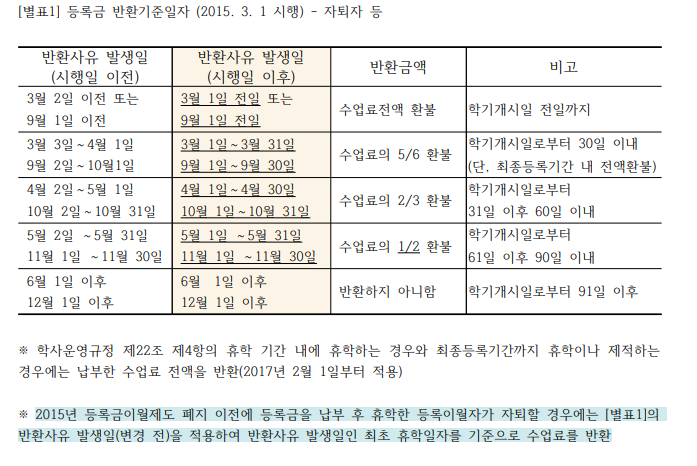 [별표1] 등록금 반환기준일자 (2015. 3. 1 시행) - 자퇴자 등

| 반환사유 발생일 (시행일 이전) | 반환사유 발생일 (시행일 이후) | 반환금액 | 비고 |
|---|---|---|---|
| 3월 2일 이전 또는 9월 1일 이전 | 3월 1일 전일 또는 9월 1일 전일 | 수업료전액 환불 | 학기개시일 전일까지 |
| 3월 3일~4월 1일 9월 2일~10월1일 | 3월 1일~3월 31일 9월 1일~9월 30일 | 수업료의 5/6 환불 | 학기개시일로부터 30일 이내 (단, 최종등록기간 내 전액환불) |
| 4월 2일~5월 1일 10월 2일~10월 31일 | 4월 1일~4월 30일 10월 1일~10월 31일 | 수업료의 2/3 환불 | 학기개시일로부터 31일 이후 60일 이내 |
| 5월 2일 ~5월 31일 11월 1일 ~11월 30일 | 5월 1일 ~5월 31일 11월 1일 ~11월 30일 | 수업료의 1/2 환불 | 학기개시일로부터 61일 이후 90일 이내 |
| 6월 1일 이후 12월 1일 이후 | 6월 1일 이후 12월 1일 이후 | 반환하지 아니함 | 학기개시일로부터 91일 이후 |

※ 학사운영규정 제22조 제4항의 휴학 기간 내에 휴학하는 경우와 최종등록기간까지 휴학이나 제적하는 경우에는 납부한 수업료 전액을 반환(2017년 2월 1일부터 적용)

※ 2015년 등록금이월제도 폐지 이전에 등록금을 납부 후 휴학한 등록이월자가 자퇴할 경우에는 [별표1]의 반환사유 발생일(변경 전)을 적용하여 반환사유 발생일인 최초 휴학일자를 기준으로 수업료를 반환